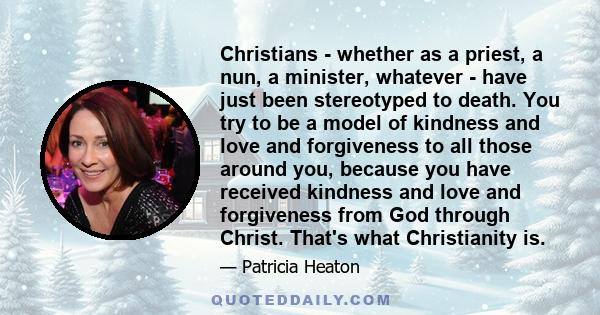 Christians - whether as a priest, a nun, a minister, whatever - have just been stereotyped to death. You try to be a model of kindness and love and forgiveness to all those around you, because you have received kindness and love and forgiveness from God through Christ. That's what Christianity is.

— Patricia Heaton

QUOTEDDAILY.COM